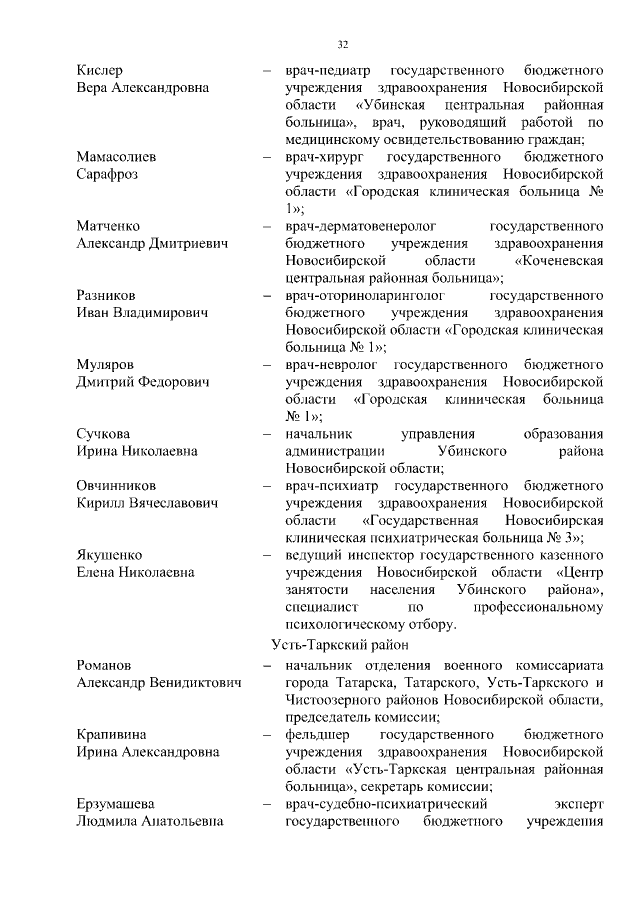 32

Кислер Вера Александровна – врач-педиатр государственного бюджетного учреждения здравоохранения Новосибирской области «Убинская центральная районная больница», врач, руководящий работой по медицинскому освидетельствованию граждан;

Мамасолиев Сарафроз – врач-хирург государственного бюджетного учреждения здравоохранения Новосибирской области «Городская клиническая больница № 1»;

Матченко Александр Дмитриевич – врач-дерматовенеролог государственного бюджетного учреждения здравоохранения Новосибирской области «Коченевская центральная районная больница»;

Разников Иван Владимирович – врач-оториноларинголог государственного бюджетного учреждения здравоохранения Новосибирской области «Городская клиническая больница № 1»;

Муляров Дмитрий Федорович – врач-невролог государственного бюджетного учреждения здравоохранения Новосибирской области «Городская клиническая больница № 1»;

Сучкова Ирина Николаевна – начальник управления образования администрации Убинского района Новосибирской области;

Овчинников Кирилл Вячеславович – врач-психиатр государственного бюджетного учреждения здравоохранения Новосибирской области «Государственная Новосибирская клиническая психиатрическая больница № 3»;

Якушенко Елена Николаевна – ведущий инспектор государственного казенного учреждения Новосибирской области «Центр занятости населения Убинского района», специалист по профессиональному психологическому отбору.

Усть-Таркский район

Романов Александр Венидиктович – начальник отделения военного комиссариата города Татарска, Татарского, Усть-Таркского и Чистоозерного районов Новосибирской области, председатель комиссии;

Крапивина Ирина Александровна – фельдшер государственного бюджетного учреждения здравоохранения Новосибирской области «Усть-Таркская центральная районная больница», секретарь комиссии;

Ерзумашева Людмила Анатольевна – врач-судебно-психиатрический эксперт государственного бюджетного учреждения